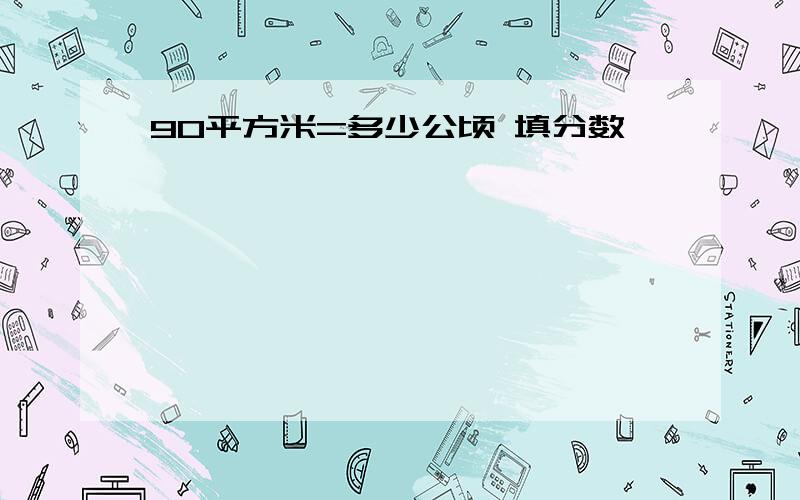 90平方米=多少公顷 填分数

STATIONERY